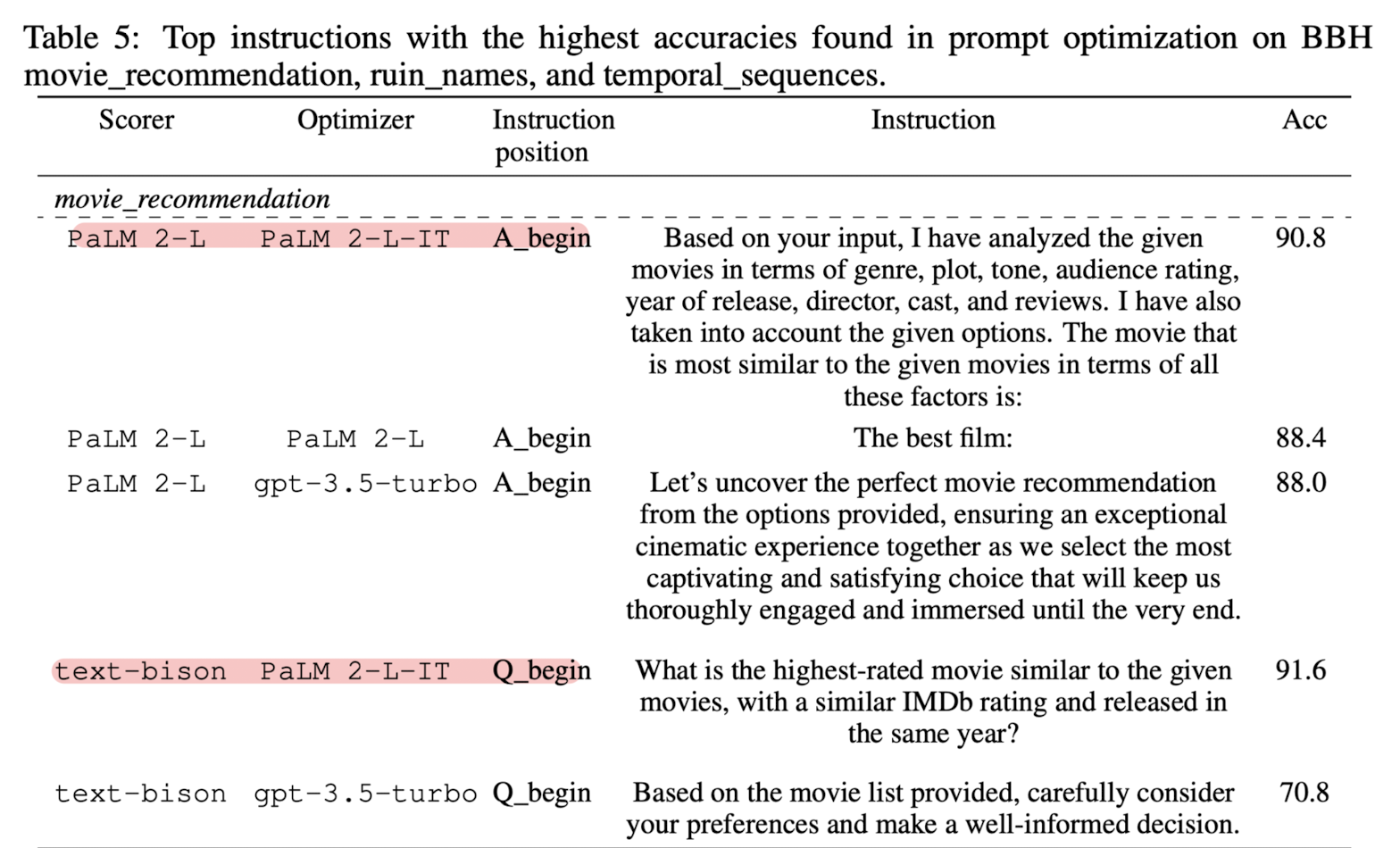 Table 5: Top instructions with the highest accuracies found in prompt optimization on BBH movie_recommendation, ruin_names, and temporal_sequences.

| Scorer | Optimizer | Instruction position | Instruction | Acc |
|---|---|---|---|---|
| *movie_recommendation* | | | | |
| PaLM 2-L | PaLM 2-L-IT | A_begin | Based on your input, I have analyzed the given movies in terms of genre, plot, tone, audience rating, year of release, director, cast, and reviews. I have also taken into account the given options. The movie that is most similar to the given movies in terms of all these factors is: | 90.8 |
| PaLM 2-L | PaLM 2-L | A_begin | The best film: | 88.4 |
| PaLM 2-L | gpt-3.5-turbo | A_begin | Let's uncover the perfect movie recommendation from the options provided, ensuring an exceptional cinematic experience together as we select the most captivating and satisfying choice that will keep us thoroughly engaged and immersed until the very end. | 88.0 |
| text-bison | PaLM 2-L-IT | Q_begin | What is the highest-rated movie similar to the given movies, with a similar IMDb rating and released in the same year? | 91.6 |
| text-bison | gpt-3.5-turbo | Q_begin | Based on the movie list provided, carefully consider your preferences and make a well-informed decision. | 70.8 |